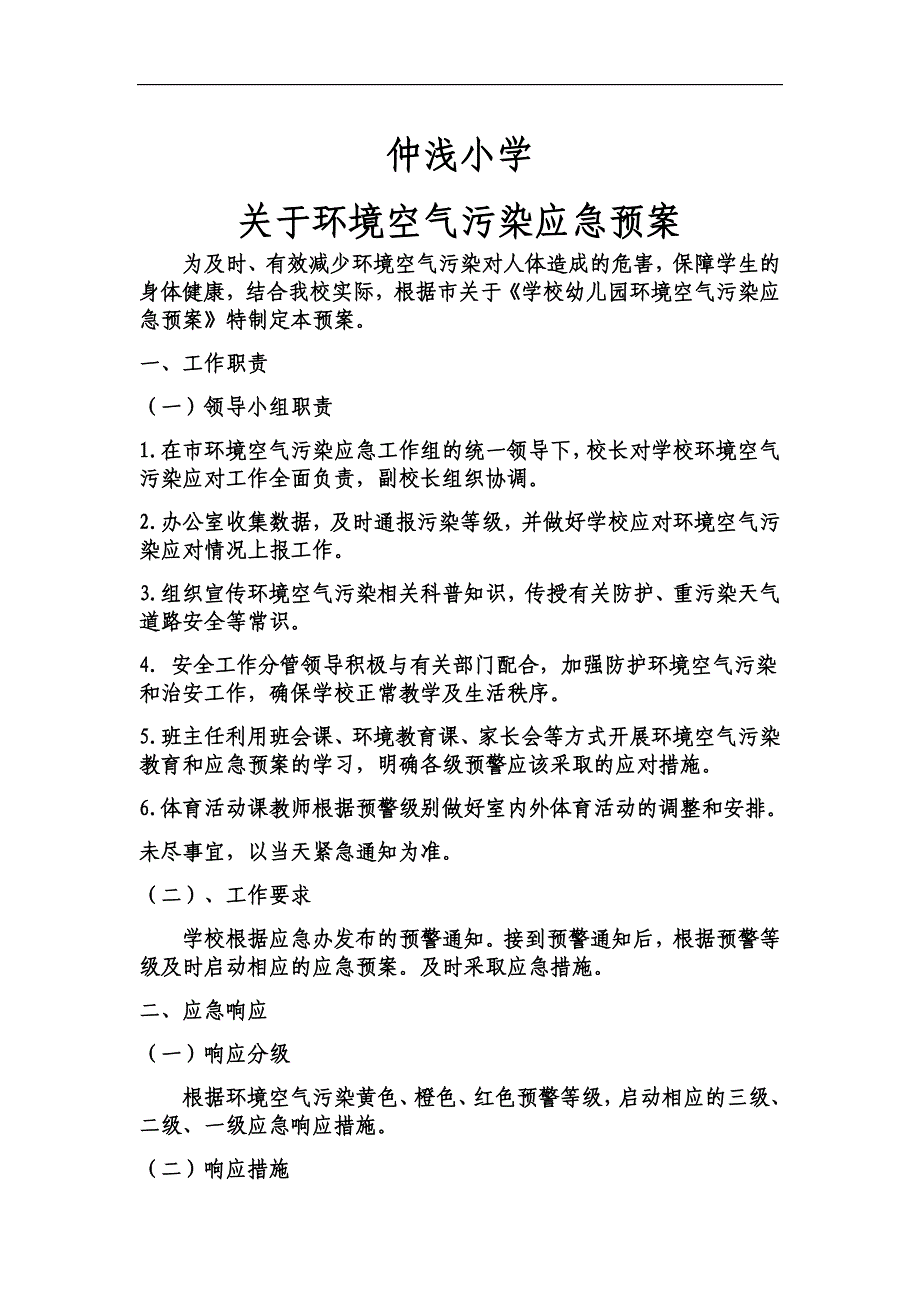 仲浅小学

关于环境空气污染应急预案

为及时、有效减少环境空气污染对人体造成的危害，保障学生的身体健康，结合我校实际，根据市关于《学校幼儿园环境空气污染应急预案》特制定本预案。

一、工作职责

（一）领导小组职责

1.在市环境空气污染应急工作组的统一领导下，校长对学校环境空气污染应对工作全面负责，副校长组织协调。

2.办公室收集数据，及时通报污染等级，并做好学校应对环境空气污染应对情况上报工作。

3.组织宣传环境空气污染相关科普知识，传授有关防护、重污染天气道路安全等常识。

4. 安全工作分管领导积极与有关部门配合，加强防护环境空气污染和治安工作，确保学校正常教学及生活秩序。

5.班主任利用班会课、环境教育课、家长会等方式开展环境空气污染教育和应急预案的学习，明确各级预警应该采取的应对措施。

6.体育活动课教师根据预警级别做好室内外体育活动的调整和安排。

未尽事宜，以当天紧急通知为准。

（二）、工作要求

学校根据应急办发布的预警通知。接到预警通知后，根据预警等级及时启动相应的应急预案。及时采取应急措施。

二、应急响应

（一）响应分级

根据环境空气污染黄色、橙色、红色预警等级，启动相应的三级、二级、一级应急响应措施。

（二）响应措施